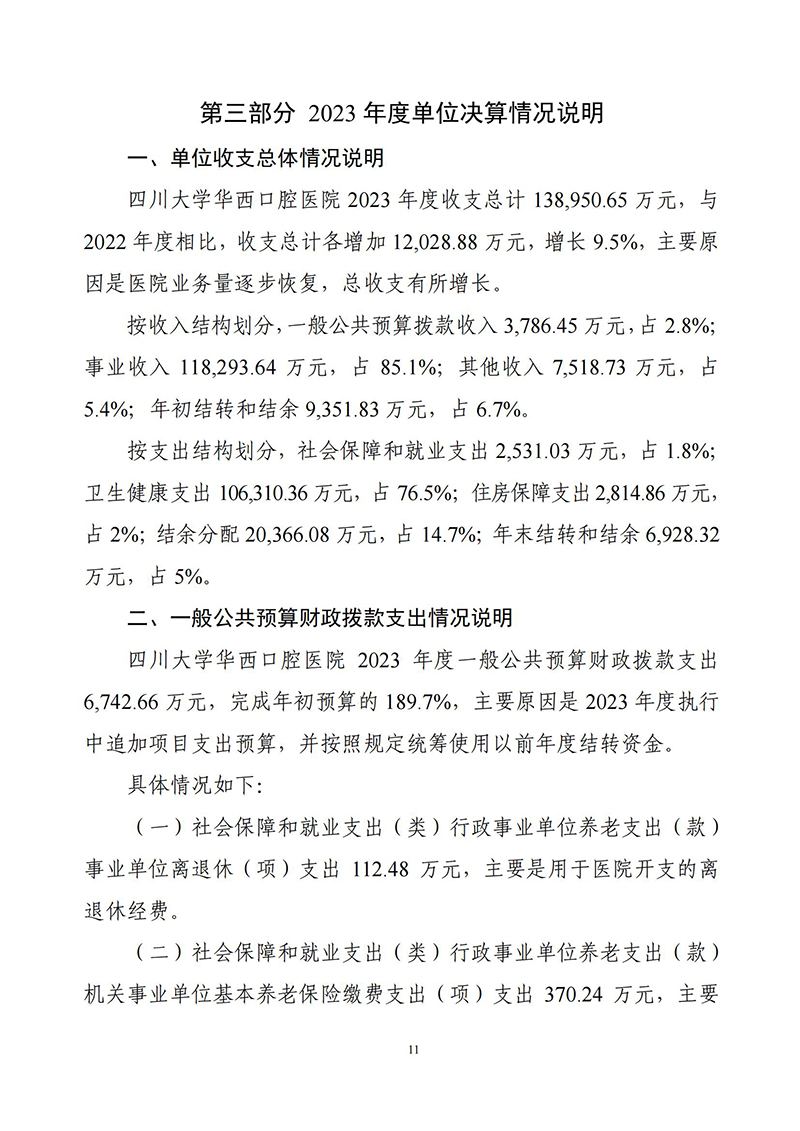 第三部分 2023 年度单位决算情况说明

一、单位收支总体情况说明

四川大学华西口腔医院 2023 年度收支总计 138,950.65 万元，与 2022 年度相比，收支总计各增加 12,028.88 万元，增长 9.5%，主要原因是医院业务量逐步恢复，总收支有所增长。

按收入结构划分，一般公共预算拨款收入 3,786.45 万元，占 2.8%；事业收入 118,293.64 万元，占 85.1%；其他收入 7,518.73 万元，占 5.4%；年初结转和结余 9,351.83 万元，占 6.7%。

按支出结构划分，社会保障和就业支出 2,531.03 万元，占 1.8%；卫生健康支出 106,310.36 万元，占 76.5%；住房保障支出 2,814.86 万元，占 2%；结余分配 20,366.08 万元，占 14.7%；年末结转和结余 6,928.32 万元，占 5%。

二、一般公共预算财政拨款支出情况说明

四川大学华西口腔医院 2023 年度一般公共预算财政拨款支出 6,742.66 万元，完成年初预算的 189.7%，主要原因是 2023 年度执行中追加项目支出预算，并按照规定统筹使用以前年度结转资金。

具体情况如下：

（一）社会保障和就业支出（类）行政事业单位养老支出（款）事业单位离退休（项）支出 112.48 万元，主要是用于医院开支的离退休经费。

（二）社会保障和就业支出（类）行政事业单位养老支出（款）机关事业单位基本养老保险缴费支出（项）支出 370.24 万元，主要

11